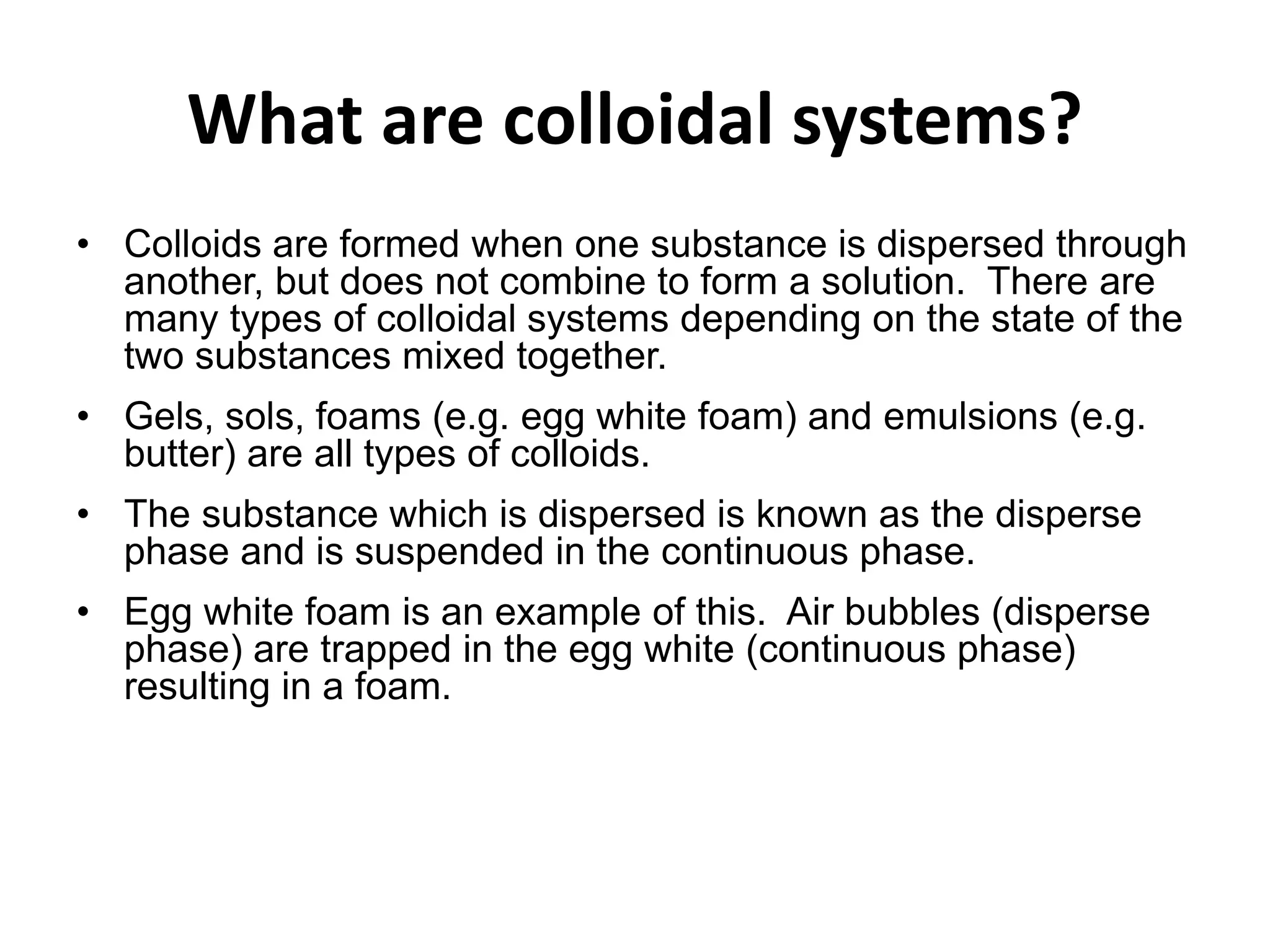 What are colloidal systems?

• Colloids are formed when one substance is dispersed through another, but does not combine to form a solution. There are many types of colloidal systems depending on the state of the two substances mixed together.

• Gels, sols, foams (e.g. egg white foam) and emulsions (e.g. butter) are all types of colloids.

• The substance which is dispersed is known as the disperse phase and is suspended in the continuous phase.

• Egg white foam is an example of this. Air bubbles (disperse phase) are trapped in the egg white (continuous phase) resulting in a foam.